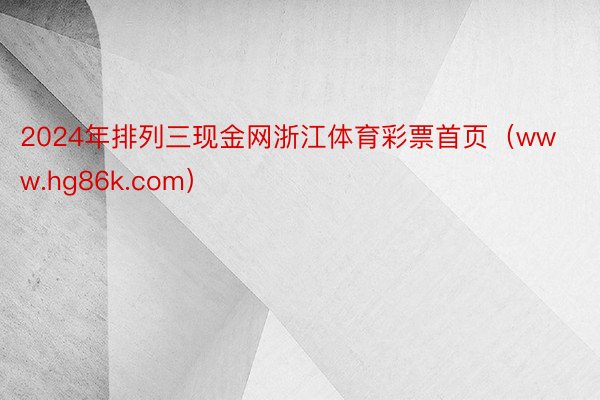 2024年排列三现金网浙江体育彩票首页（www.hg86k.com）